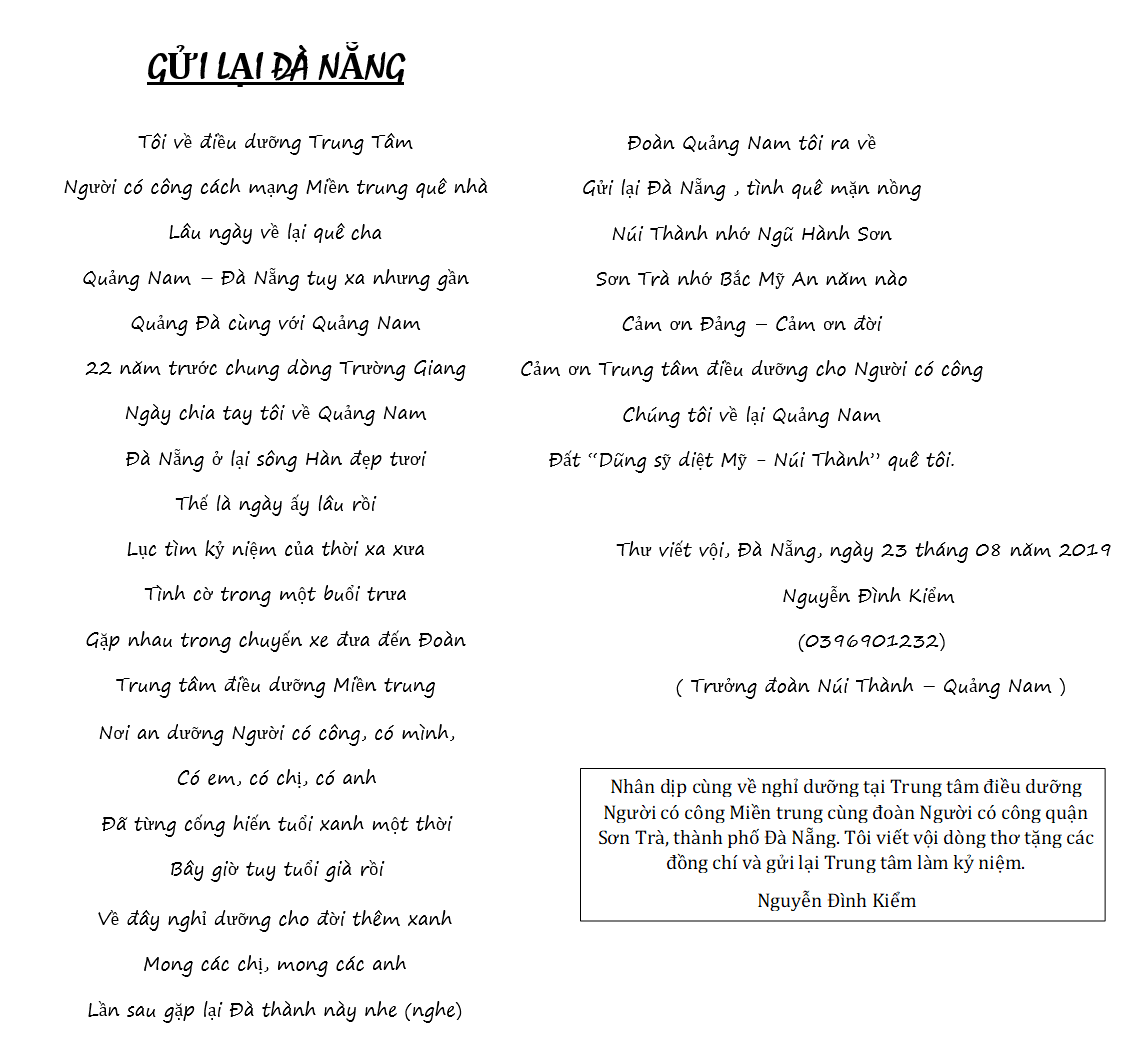 GỬI LẠI ĐÀ NẴNG

Tôi về điều dưỡng Trung Tâm
Người có công cách mạng Miền trung quê nhà
Lâu ngày về lại quê cha
Quảng Nam – Đà Nẵng tuy xa nhưng gần
Quảng Đà cùng với Quảng Nam
22 năm trước chung dòng Trường Giang
Ngày chia tay tôi về Quảng Nam
Đà Nẵng ở lại sông Hàn đẹp tươi
Thế là ngày ấy lâu rồi
Lục tìm kỷ niệm của thời xa xưa
Tình cờ trong một buổi trưa
Gặp nhau trong chuyến xe đưa đến Đoàn
Trung tâm điều dưỡng Miền trung
Nơi an dưỡng Người có công, có mình,
Có em, có chị, có anh
Đã từng cống hiến tuổi xanh một thời
Bây giờ tuy tuổi già rồi
Về đây nghỉ dưỡng cho đời thêm xanh
Mong các chị, mong các anh
Lần sau gặp lại Đà thành này nhe (nghe)

Đoàn Quảng Nam tôi ra về
Gửi lại Đà Nẵng , tình quê mặn nồng
Núi Thành nhớ Ngũ Hành Sơn
Sơn Trà nhớ Bắc Mỹ An năm nào
Cảm ơn Đảng – Cảm ơn đời
Cảm ơn Trung tâm điều dưỡng cho Người có công
Chúng tôi về lại Quảng Nam
Đất "Dũng sỹ diệt Mỹ - Núi Thành" quê tôi.

Thư viết vội, Đà Nẵng, ngày 23 tháng 08 năm 2019
Nguyễn Đình Kiểm
(0396901232)
( Trưởng đoàn Núi Thành – Quảng Nam )

Nhân dịp cùng về nghỉ dưỡng tại Trung tâm điều dưỡng Người có công Miền trung cùng đoàn Người có công quận Sơn Trà, thành phố Đà Nẵng. Tôi viết vội dòng thơ tặng các đồng chí và gửi lại Trung tâm làm kỷ niệm.

Nguyễn Đình Kiểm